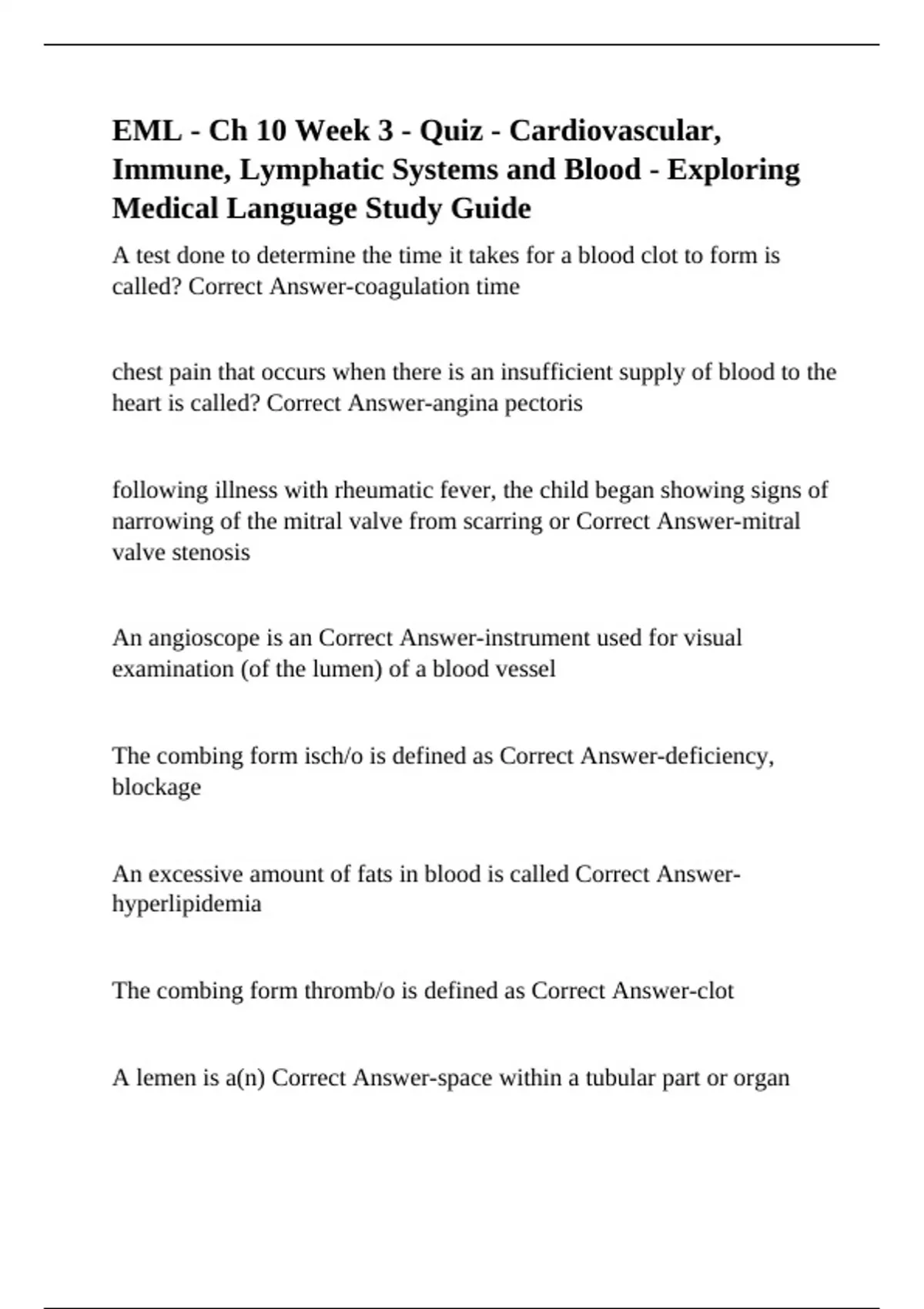 EML - Ch 10 Week 3 - Quiz - Cardiovascular, Immune, Lymphatic Systems and Blood - Exploring Medical Language Study Guide

A test done to determine the time it takes for a blood clot to form is called? Correct Answer-coagulation time

chest pain that occurs when there is an insufficient supply of blood to the heart is called? Correct Answer-angina pectoris

following illness with rheumatic fever, the child began showing signs of narrowing of the mitral valve from scarring or Correct Answer-mitral valve stenosis

An angioscope is an Correct Answer-instrument used for visual examination (of the lumen) of a blood vessel

The combing form isch/o is defined as Correct Answer-deficiency, blockage

An excessive amount of fats in blood is called Correct Answer-hyperlipidemia

The combing form thromb/o is defined as Correct Answer-clot

A lemen is a(n) Correct Answer-space within a tubular part or organ